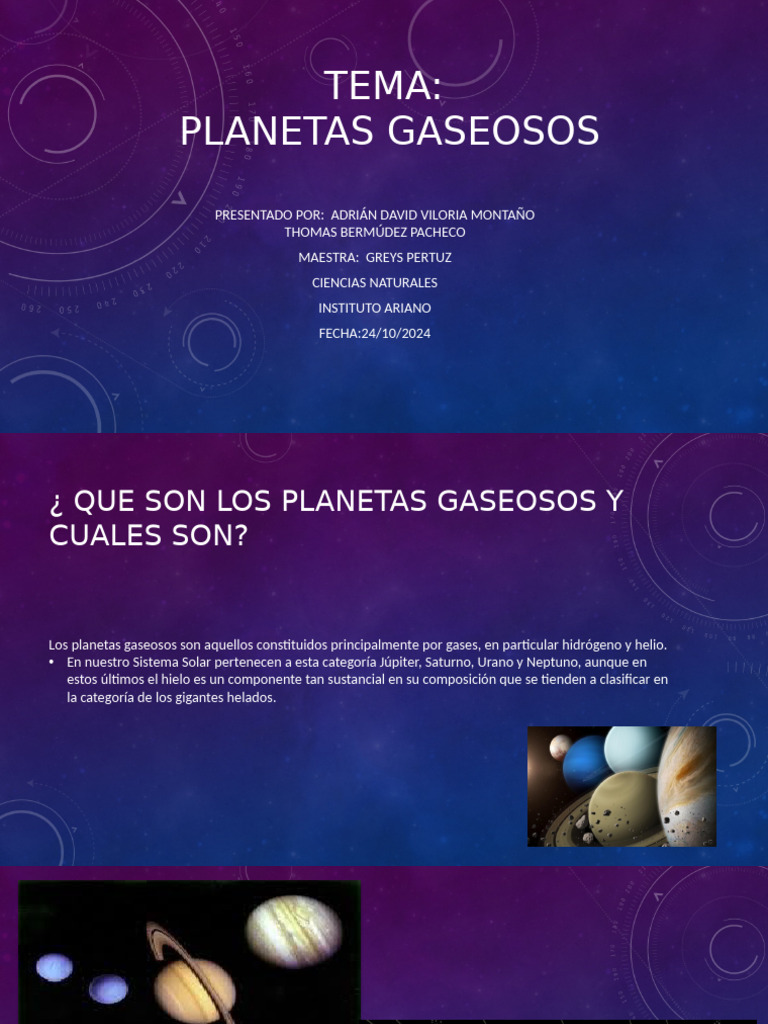 TEMA:
PLANETAS GASEOSOS

PRESENTADO POR: ADRIÁN DAVID VILORIA MONTAÑO
THOMAS BERMÚDEZ PACHECO

MAESTRA: GREYS PERTUZ

CIENCIAS NATURALES

INSTITUTO ARIANO

FECHA:24/10/2024

¿ QUE SON LOS PLANETAS GASEOSOS Y CUALES SON?

Los planetas gaseosos son aquellos constituidos principalmente por gases, en particular hidrógeno y helio.

• En nuestro Sistema Solar pertenecen a esta categoría Júpiter, Saturno, Urano y Neptuno, aunque en estos últimos el hielo es un componente tan sustancial en su composición que se tienden a clasificar en la categoría de los gigantes helados.